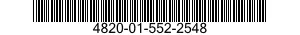 4820-01-552-2548